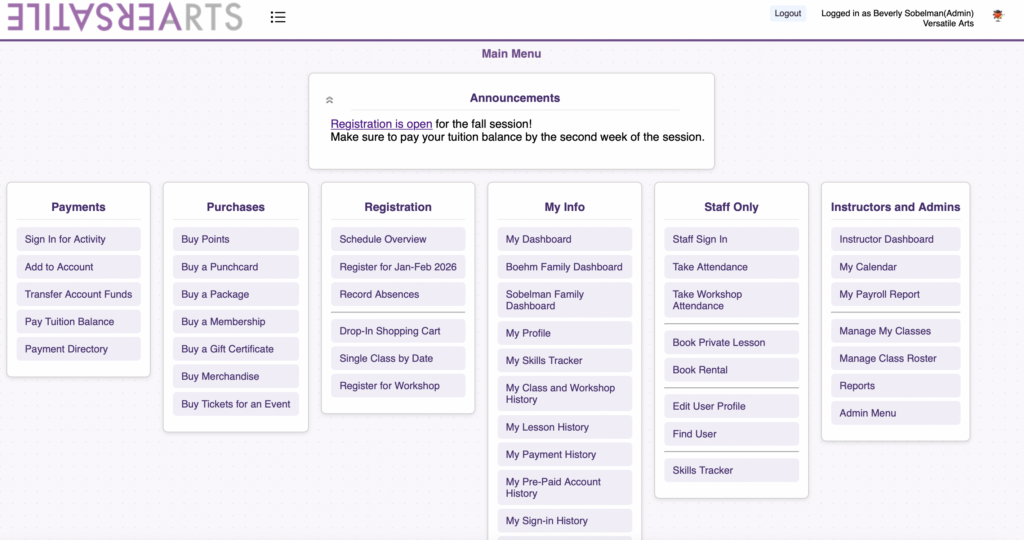 VERSATILE ARTS

Logout

Logged in as Beverly Sobelman(Admin)
Versatile Arts

Main Menu

Announcements

Registration is open for the fall session!
Make sure to pay your tuition balance by the second week of the session.

Payments
Sign In for Activity
Add to Account
Transfer Account Funds
Pay Tuition Balance
Payment Directory

Purchases
Buy Points
Buy a Punchcard
Buy a Package
Buy a Membership
Buy a Gift Certificate
Buy Merchandise
Buy Tickets for an Event

Registration
Schedule Overview
Register for Jan-Feb 2026
Record Absences
Drop-In Shopping Cart
Single Class by Date
Register for Workshop

My Info
My Dashboard
Boehm Family Dashboard
Sobelman Family Dashboard
My Profile
My Skills Tracker
My Class and Workshop History
My Lesson History
My Payment History
My Pre-Paid Account History
My Sign-in History

Staff Only
Staff Sign In
Take Attendance
Take Workshop Attendance
Book Private Lesson
Book Rental
Edit User Profile
Find User
Skills Tracker

Instructors and Admins
Instructor Dashboard
My Calendar
My Payroll Report
Manage My Classes
Manage Class Roster
Reports
Admin Menu